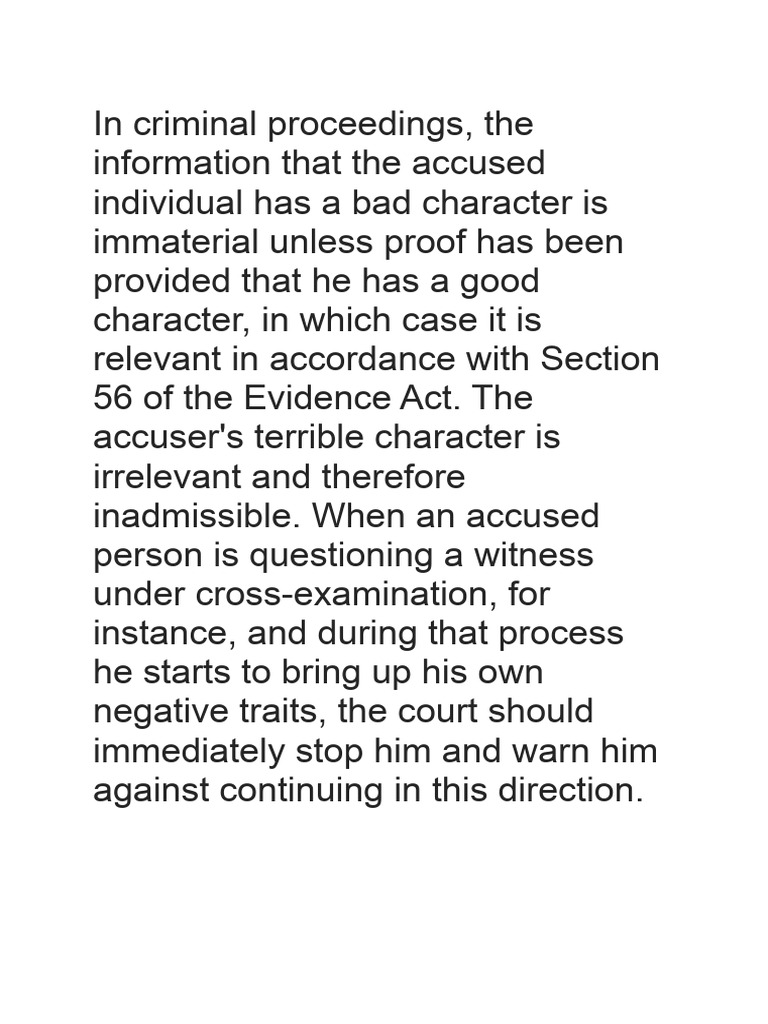 In criminal proceedings, the information that the accused individual has a bad character is immaterial unless proof has been provided that he has a good character, in which case it is relevant in accordance with Section 56 of the Evidence Act. The accuser's terrible character is irrelevant and therefore inadmissible. When an accused person is questioning a witness under cross-examination, for instance, and during that process he starts to bring up his own negative traits, the court should immediately stop him and warn him against continuing in this direction.